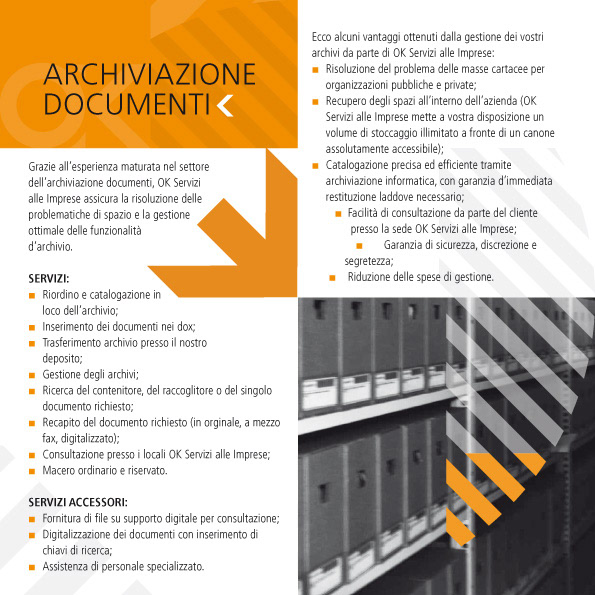 ARCHIVIAZIONE DOCUMENTI

Grazie all'esperienza maturata nel settore dell'archiviazione documenti, OK Servizi alle Imprese assicura la risoluzione delle problematiche di spazio e la gestione ottimale delle funzionalità d'archivio.

SERVIZI:
- Riordino e catalogazione in loco dell'archivio;
- Inserimento dei documenti nei dox;
- Trasferimento archivio presso il nostro deposito;
- Gestione degli archivi;
- Ricerca del contenitore, del raccoglitore o del singolo documento richiesto;
- Recapito del documento richiesto (in orginale, a mezzo fax, digitalizzato);
- Consultazione presso i locali OK Servizi alle Imprese;
- Macero ordinario e riservato.

SERVIZI ACCESSORI:
- Fornitura di file su supporto digitale per consultazione;
- Digitalizzazione dei documenti con inserimento di chiavi di ricerca;
- Assistenza di personale specializzato.

Ecco alcuni vantaggi ottenuti dalla gestione dei vostri archivi da parte di OK Servizi alle Imprese:
- Risoluzione del problema delle masse cartacee per organizzazioni pubbliche e private;
- Recupero degli spazi all'interno dell'azienda (OK Servizi alle Imprese mette a vostra disposizione un volume di stoccaggio illimitato a fronte di un canone assolutamente accessibile);
- Catalogazione precisa ed efficiente tramite archiviazione informatica, con garanzia d'immediata restituzione laddove necessario;
- Facilità di consultazione da parte del cliente presso la sede OK Servizi alle Imprese;
- Garanzia di sicurezza, discrezione e segretezza;
- Riduzione delle spese di gestione.